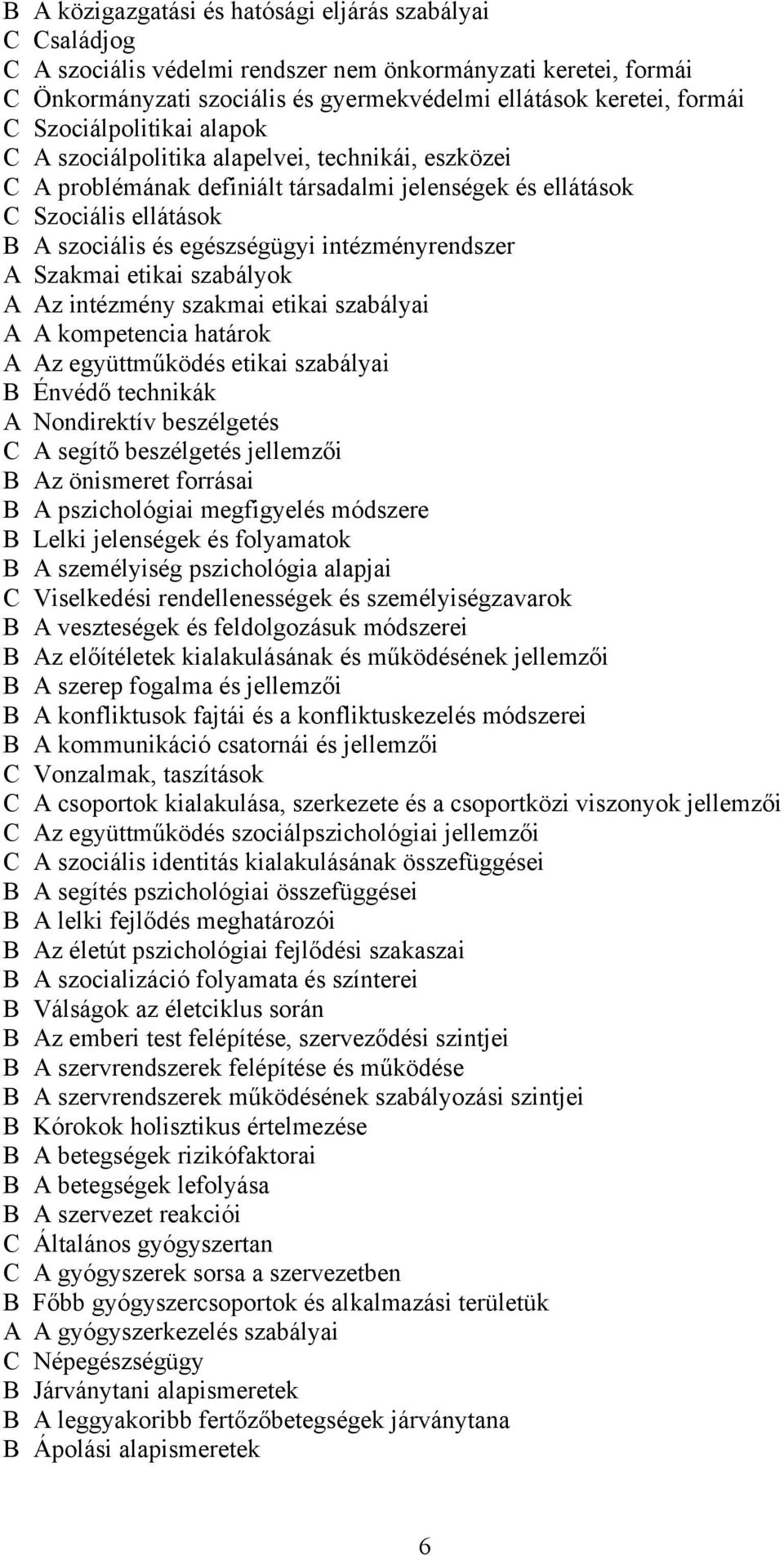 B A közigazgatási és hatósági eljárás szabályai
C Családjog
C A szociális védelmi rendszer nem önkormányzati keretei, formái
C Önkormányzati szociális és gyermekvédelmi ellátások keretei, formái
C Szociálpolitikai alapok
C A szociálpolitika alapelvei, technikái, eszközei
C A problémának definiált társadalmi jelenségek és ellátások
C Szociális ellátások
B A szociális és egészségügyi intézményrendszer
A Szakmai etikai szabályok
A Az intézmény szakmai etikai szabályai
A A kompetencia határok
A Az együttműködés etikai szabályai
B Énvédő technikák
A Nondirektív beszélgetés
C A segítő beszélgetés jellemzői
B Az önismeret forrásai
B A pszichológiai megfigyelés módszere
B Lelki jelenségek és folyamatok
B A személyiség pszichológia alapjai
C Viselkedési rendellenességek és személyiségzavarok
B A veszteségek és feldolgozásuk módszerei
B Az előítéletek kialakulásának és működésének jellemzői
B A szerep fogalma és jellemzői
B A konfliktusok fajtái és a konfliktuskezelés módszerei
B A kommunikáció csatornái és jellemzői
C Vonzalmak, taszítások
C A csoportok kialakulása, szerkezete és a csoportközi viszonyok jellemzői
C Az együttműködés szociálpszichológiai jellemzői
C A szociális identitás kialakulásának összefüggései
B A segítés pszichológiai összefüggései
B A lelki fejlődés meghatározói
B Az életút pszichológiai fejlődési szakaszai
B A szocializáció folyamata és színterei
B Válságok az életciklus során
B Az emberi test felépítése, szerveződési szintjei
B A szervrendszerek felépítése és működése
B A szervrendszerek működésének szabályozási szintjei
B Kórokok holisztikus értelmezése
B A betegségek rizikófaktorai
B A betegségek lefolyása
B A szervezet reakciói
C Általános gyógyszertan
C A gyógyszerek sorsa a szervezetben
B Főbb gyógyszercsoportok és alkalmazási területük
A A gyógyszerkezelés szabályai
C Népegészségügy
B Járványtani alapismeretek
B A leggyakoribb fertőzőbetegségek járványtana
B Ápolási alapismeretek

6